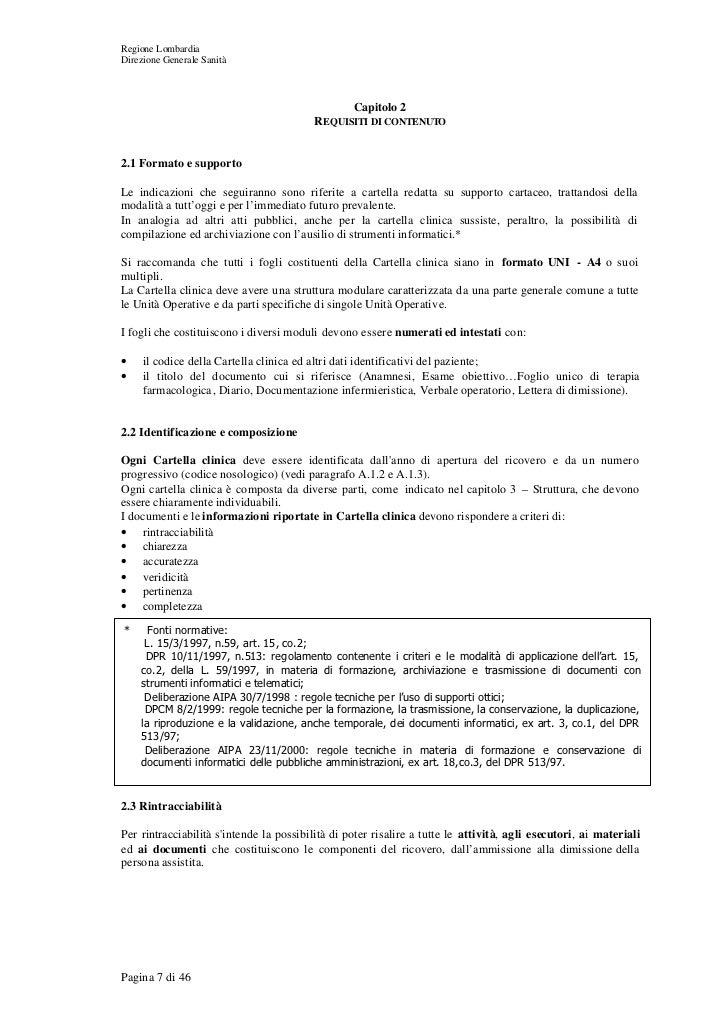 Regione Lombardia
Direzione Generale Sanità

Capitolo 2
REQUISITI DI CONTENUTO

2.1 Formato e supporto

Le indicazioni che seguiranno sono riferite a cartella redatta su supporto cartaceo, trattandosi della modalità a tutt'oggi e per l'immediato futuro prevalente.
In analogia ad altri atti pubblici, anche per la cartella clinica sussiste, peraltro, la possibilità di compilazione ed archiviazione con l'ausilio di strumenti informatici.*

Si raccomanda che tutti i fogli costituenti della Cartella clinica siano in formato UNI - A4 o suoi multipli.
La Cartella clinica deve avere una struttura modulare caratterizzata da una parte generale comune a tutte le Unità Operative e da parti specifiche di singole Unità Operative.

I fogli che costituiscono i diversi moduli devono essere numerati ed intestati con:

• il codice della Cartella clinica ed altri dati identificativi del paziente;
• il titolo del documento cui si riferisce (Anamnesi, Esame obiettivo…Foglio unico di terapia farmacologica, Diario, Documentazione infermieristica, Verbale operatorio, Lettera di dimissione).

2.2 Identificazione e composizione

Ogni Cartella clinica deve essere identificata dall'anno di apertura del ricovero e da un numero progressivo (codice nosologico) (vedi paragrafo A.1.2 e A.1.3).
Ogni cartella clinica è composta da diverse parti, come indicato nel capitolo 3 – Struttura, che devono essere chiaramente individuabili.
I documenti e le informazioni riportate in Cartella clinica devono rispondere a criteri di:
• rintracciabilità
• chiarezza
• accuratezza
• veridicità
• pertinenza
• completezza

* Fonti normative:
L. 15/3/1997, n.59, art. 15, co.2;
DPR 10/11/1997, n.513: regolamento contenente i criteri e le modalità di applicazione dell'art. 15, co.2, della L. 59/1997, in materia di formazione, archiviazione e trasmissione di documenti con strumenti informatici e telematici;
Deliberazione AIPA 30/7/1998 : regole tecniche per l'uso di supporti ottici;
DPCM 8/2/1999: regole tecniche per la formazione, la trasmissione, la conservazione, la duplicazione, la riproduzione e la validazione, anche temporale, dei documenti informatici, ex art. 3, co.1, del DPR 513/97;
Deliberazione AIPA 23/11/2000: regole tecniche in materia di formazione e conservazione di documenti informatici delle pubbliche amministrazioni, ex art. 18,co.3, del DPR 513/97.

2.3 Rintracciabilità

Per rintracciabilità s'intende la possibilità di poter risalire a tutte le attività, agli esecutori, ai materiali ed ai documenti che costituiscono le componenti del ricovero, dall'ammissione alla dimissione della persona assistita.

Pagina 7 di 46